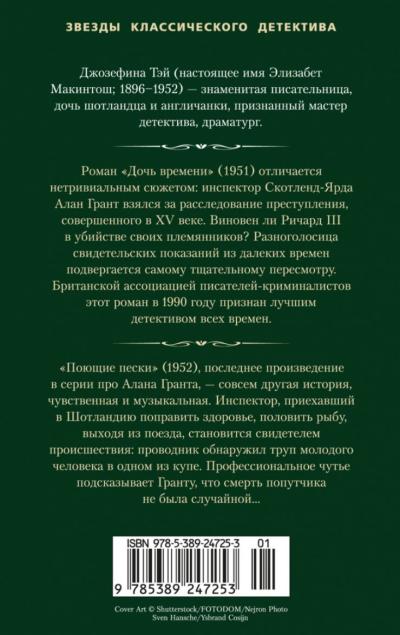 ЗВЕЗДЫ КЛАССИЧЕСКОГО ДЕТЕКТИВА

Джозефина Тэй (настоящее имя Элизабет Макинтош; 1896–1952) — знаменитая писательница, дочь шотландца и англичанки, признанный мастер детектива, драматург.

Роман «Дочь времени» (1951) отличается нетривиальным сюжетом: инспектор Скотленд-Ярда Алан Грант взялся за расследование преступления, совершенного в XV веке. Виновен ли Ричард III в убийстве своих племянников? Разноголосица свидетельских показаний из далеких времен подвергается самому тщательному пересмотру. Британской ассоциацией писателей-криминалистов этот роман в 1990 году признан лучшим детективом всех времен.

«Поющие пески» (1952), последнее произведение в серии про Алана Гранта, — совсем другая история, чувственная и музыкальная. Инспектор, приехавший в Шотландию поправить здоровье, половить рыбу, выходя из поезда, становится свидетелем происшествия: проводник обнаружил труп молодого человека в одном из купе. Профессиональное чутье подсказывает Гранту, что смерть попутчика не была случайной...

ISBN 978-5-389-24725-3 01

9 785389 247253

Cover Art © Shutterstock/FOTODOM/Nejron Photo
Sven Hansche/Ysbrand Cosijn